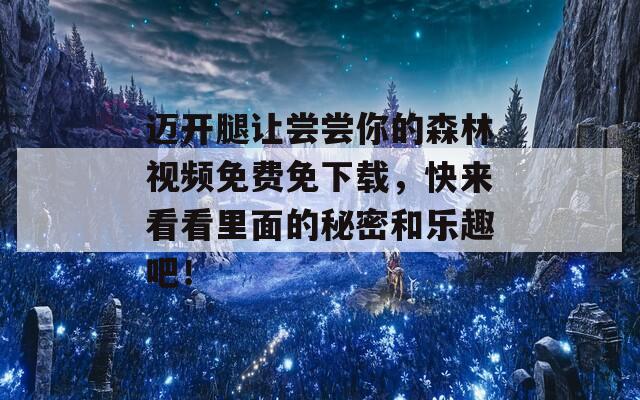 迈开腿让尝尝你的森林视频免费免下载，快来看看里面的秘密和乐趣吧！